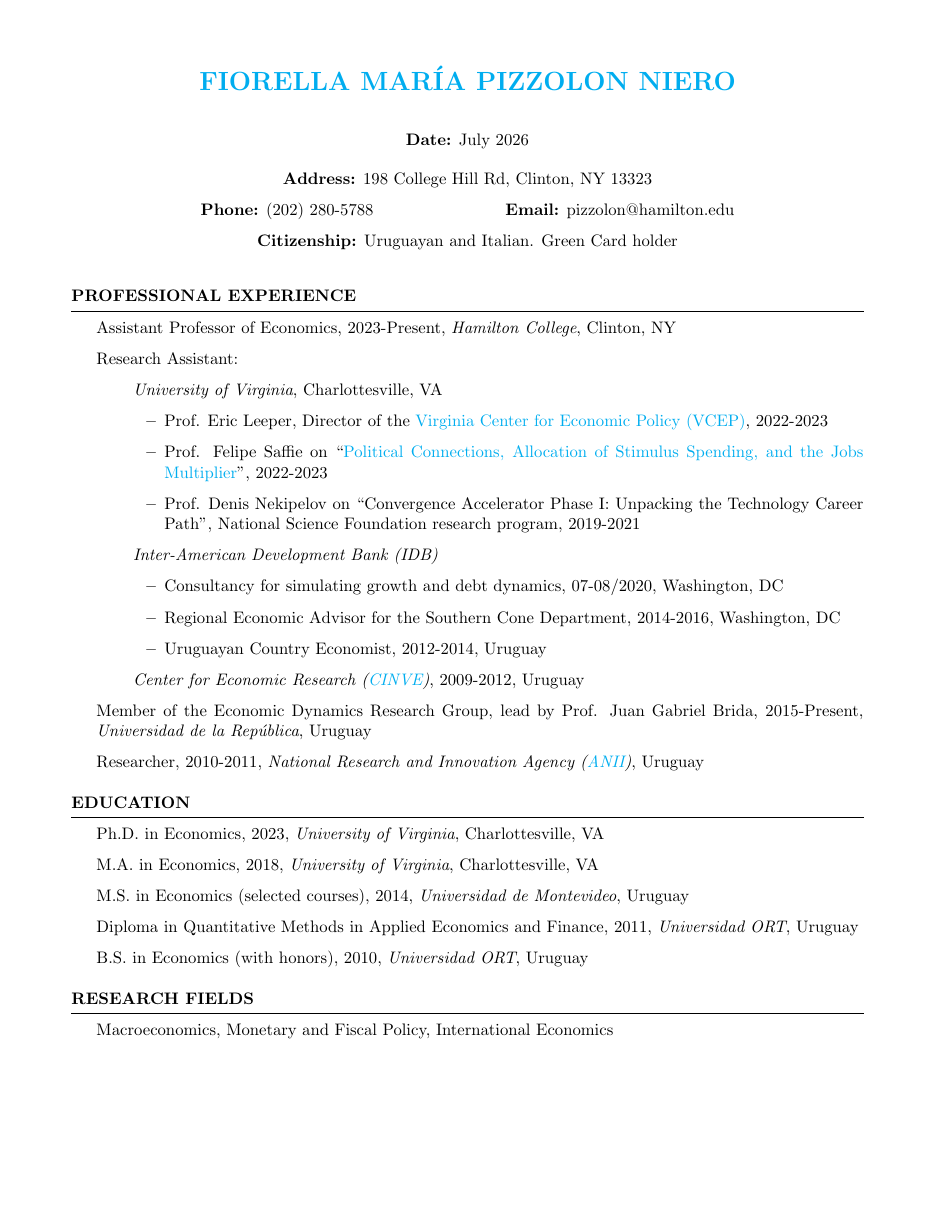 FIORELLA MARÍA PIZZOLON NIERO

Date: July 2026

Address: 198 College Hill Rd, Clinton, NY 13323

Phone: (202) 280-5788 Email: pizzolon@hamilton.edu

Citizenship: Uruguayan and Italian. Green Card holder

PROFESSIONAL EXPERIENCE

Assistant Professor of Economics, 2023-Present, Hamilton College, Clinton, NY

Research Assistant:

University of Virginia, Charlottesville, VA

– Prof. Eric Leeper, Director of the Virginia Center for Economic Policy (VCEP), 2022-2023

– Prof. Felipe Saffie on “Political Connections, Allocation of Stimulus Spending, and the Jobs Multiplier”, 2022-2023

– Prof. Denis Nekipelov on “Convergence Accelerator Phase I: Unpacking the Technology Career Path”, National Science Foundation research program, 2019-2021

Inter-American Development Bank (IDB)

– Consultancy for simulating growth and debt dynamics, 07-08/2020, Washington, DC

– Regional Economic Advisor for the Southern Cone Department, 2014-2016, Washington, DC

– Uruguayan Country Economist, 2012-2014, Uruguay

Center for Economic Research (CINVE), 2009-2012, Uruguay

Member of the Economic Dynamics Research Group, lead by Prof. Juan Gabriel Brida, 2015-Present, Universidad de la República, Uruguay

Researcher, 2010-2011, National Research and Innovation Agency (ANII), Uruguay

EDUCATION

Ph.D. in Economics, 2023, University of Virginia, Charlottesville, VA

M.A. in Economics, 2018, University of Virginia, Charlottesville, VA

M.S. in Economics (selected courses), 2014, Universidad de Montevideo, Uruguay

Diploma in Quantitative Methods in Applied Economics and Finance, 2011, Universidad ORT, Uruguay

B.S. in Economics (with honors), 2010, Universidad ORT, Uruguay

RESEARCH FIELDS

Macroeconomics, Monetary and Fiscal Policy, International Economics